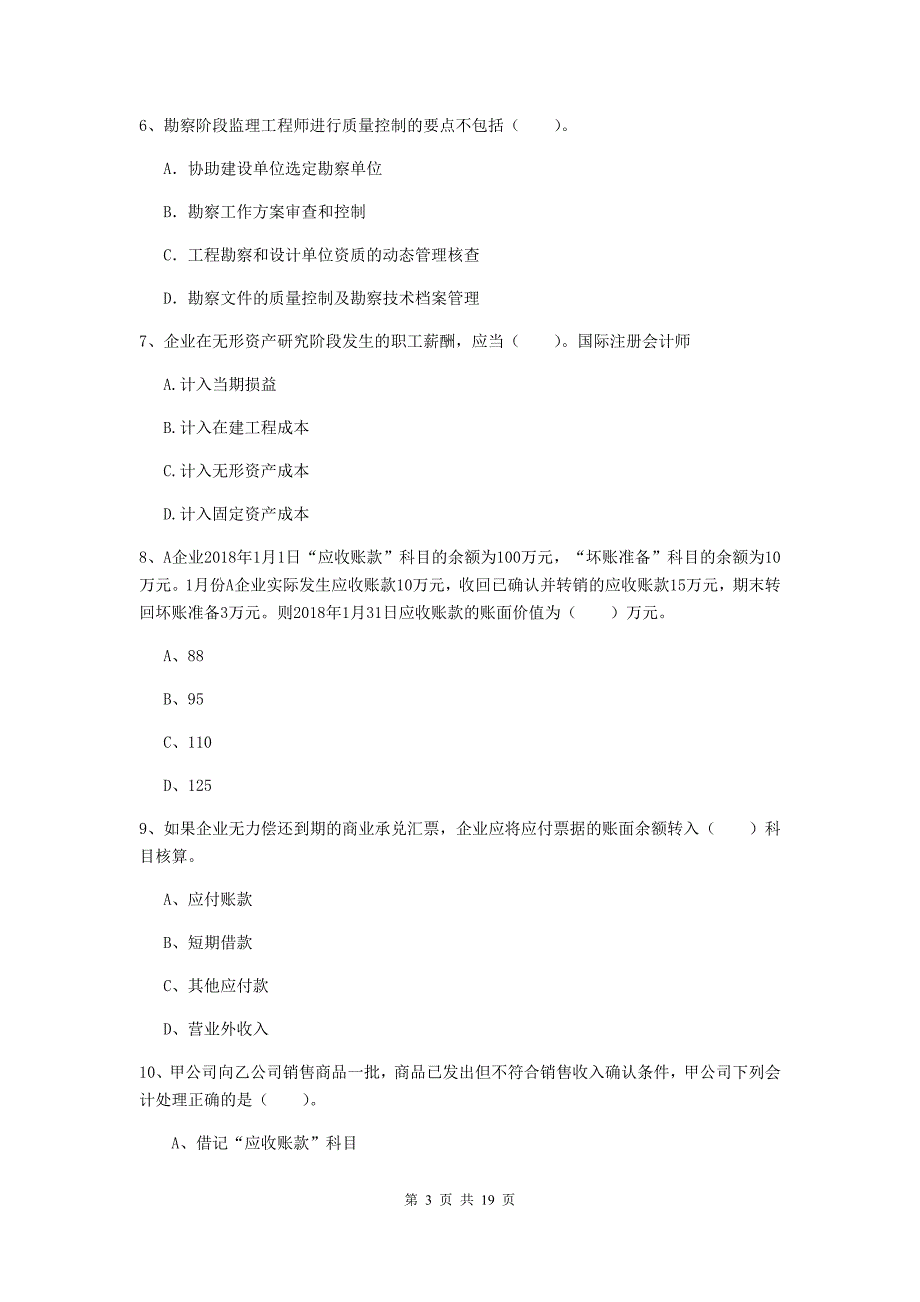 6、勘察阶段监理工程师进行质量控制的要点不包括（　　）。

A. 协助建设单位选定勘察单位

B. 勘察工作方案审查和控制

C. 工程勘察和设计单位资质的动态管理核查

D. 勘察文件的质量控制及勘察技术档案管理

7、企业在无形资产研究阶段发生的职工薪酬，应当（　　）。国际注册会计师

A.计入当期损益

B.计入在建工程成本

C.计入无形资产成本

D.计入固定资产成本

8、A企业2018年1月1日“应收账款”科目的余额为100万元，“坏账准备”科目的余额为10万元。1月份A企业实际发生应收账款10万元，收回已确认并转销的应收账款15万元，期末转回坏账准备3万元。则2018年1月31日应收账款的账面价值为（　　）万元。

A、88

B、95

C、110

D、125

9、如果企业无力偿还到期的商业承兑汇票，企业应将应付票据的账面余额转入（　　）科目核算。

A、应付账款

B、短期借款

C、其他应付款

D、营业外收入

10、甲公司向乙公司销售商品一批，商品已发出但不符合销售收入确认条件，甲公司下列会计处理正确的是（　　）。

A、借记“应收账款”科目

第 3 页 共 19 页